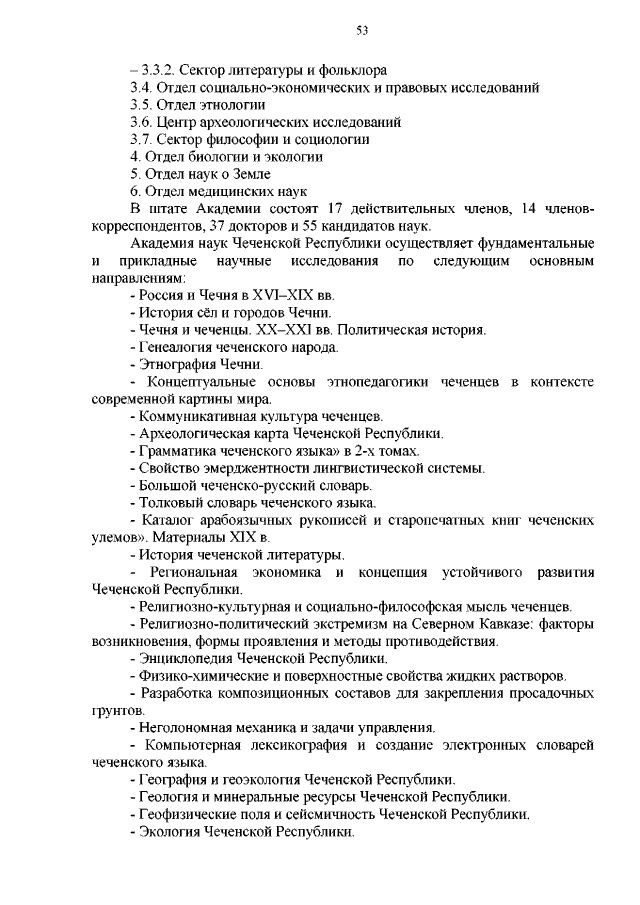 53

– 3.3.2. Сектор литературы и фольклора
3.4. Отдел социально-экономических и правовых исследований
3.5. Отдел этнологии
3.6. Центр археологических исследований
3.7. Сектор философии и социологии
4. Отдел биологии и экологии
5. Отдел наук о Земле
6. Отдел медицинских наук

В штате Академии состоят 17 действительных членов, 14 членов-корреспондентов, 37 докторов и 55 кандидатов наук.

Академия наук Чеченской Республики осуществляет фундаментальные и прикладные научные исследования по следующим основным направлениям:

- Россия и Чечня в XVI–XIX вв.
- История сёл и городов Чечни.
- Чечня и чеченцы. XX–XXI вв. Политическая история.
- Генеалогия чеченского народа.
- Этнография Чечни.
- Концептуальные основы этнопедагогики чеченцев в контексте современной картины мира.
- Коммуникативная культура чеченцев.
- Археологическая карта Чеченской Республики.
- Грамматика чеченского языка» в 2-х томах.
- Свойство эмерджентности лингвистической системы.
- Большой чеченско-русский словарь.
- Толковый словарь чеченского языка.
- Каталог арабоязычных рукописей и старопечатных книг чеченских улемов». Материалы XIX в.
- История чеченской литературы.
- Региональная экономика и концепция устойчивого развития Чеченской Республики.
- Религиозно-культурная и социально-философская мысль чеченцев.
- Религиозно-политический экстремизм на Северном Кавказе: факторы возникновения, формы проявления и методы противодействия.
- Энциклопедия Чеченской Республики.
- Физико-химические и поверхностные свойства жидких растворов.
- Разработка композиционных составов для закрепления просадочных грунтов.
- Неголономная механика и задачи управления.
- Компьютерная лексикография и создание электронных словарей чеченского языка.
- География и геоэкология Чеченской Республики.
- Геология и минеральные ресурсы Чеченской Республики.
- Геофизические поля и сейсмичность Чеченской Республики.
- Экология Чеченской Республики.